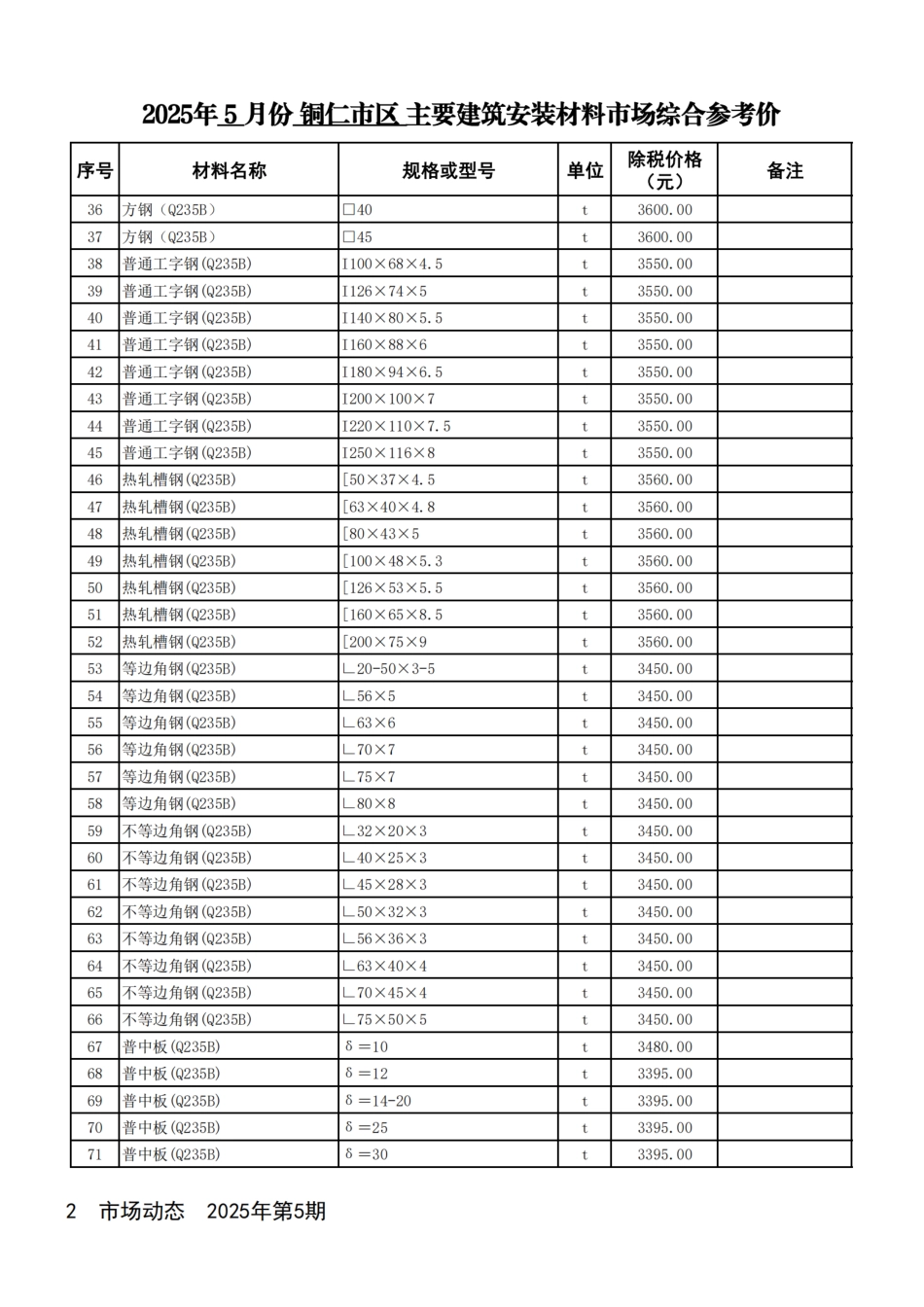 2025年 5 月份 铜仁市区 主要建筑安装材料市场综合参考价

| 序号 | 材料名称 | 规格或型号 | 单位 | 除税价格（元） | 备注 |
|---|---|---|---|---|---|
| 36 | 方钢（Q235B） | □40 | t | 3600.00 | |
| 37 | 方钢（Q235B） | □45 | t | 3600.00 | |
| 38 | 普通工字钢(Q235B) | I100×68×4.5 | t | 3550.00 | |
| 39 | 普通工字钢(Q235B) | I126×74×5 | t | 3550.00 | |
| 40 | 普通工字钢(Q235B) | I140×80×5.5 | t | 3550.00 | |
| 41 | 普通工字钢(Q235B) | I160×88×6 | t | 3550.00 | |
| 42 | 普通工字钢(Q235B) | I180×94×6.5 | t | 3550.00 | |
| 43 | 普通工字钢(Q235B) | I200×100×7 | t | 3550.00 | |
| 44 | 普通工字钢(Q235B) | I220×110×7.5 | t | 3550.00 | |
| 45 | 普通工字钢(Q235B) | I250×116×8 | t | 3550.00 | |
| 46 | 热轧槽钢(Q235B) | [50×37×4.5 | t | 3560.00 | |
| 47 | 热轧槽钢(Q235B) | [63×40×4.8 | t | 3560.00 | |
| 48 | 热轧槽钢(Q235B) | [80×43×5 | t | 3560.00 | |
| 49 | 热轧槽钢(Q235B) | [100×48×5.3 | t | 3560.00 | |
| 50 | 热轧槽钢(Q235B) | [126×53×5.5 | t | 3560.00 | |
| 51 | 热轧槽钢(Q235B) | [160×65×8.5 | t | 3560.00 | |
| 52 | 热轧槽钢(Q235B) | [200×75×9 | t | 3560.00 | |
| 53 | 等边角钢(Q235B) | ∟20-50×3-5 | t | 3450.00 | |
| 54 | 等边角钢(Q235B) | ∟56×5 | t | 3450.00 | |
| 55 | 等边角钢(Q235B) | ∟63×6 | t | 3450.00 | |
| 56 | 等边角钢(Q235B) | ∟70×7 | t | 3450.00 | |
| 57 | 等边角钢(Q235B) | ∟75×7 | t | 3450.00 | |
| 58 | 等边角钢(Q235B) | ∟80×8 | t | 3450.00 | |
| 59 | 不等边角钢(Q235B) | ∟32×20×3 | t | 3450.00 | |
| 60 | 不等边角钢(Q235B) | ∟40×25×3 | t | 3450.00 | |
| 61 | 不等边角钢(Q235B) | ∟45×28×3 | t | 3450.00 | |
| 62 | 不等边角钢(Q235B) | ∟50×32×3 | t | 3450.00 | |
| 63 | 不等边角钢(Q235B) | ∟56×36×3 | t | 3450.00 | |
| 64 | 不等边角钢(Q235B) | ∟63×40×4 | t | 3450.00 | |
| 65 | 不等边角钢(Q235B) | ∟70×45×4 | t | 3450.00 | |
| 66 | 不等边角钢(Q235B) | ∟75×50×5 | t | 3450.00 | |
| 67 | 普中板(Q235B) | δ=10 | t | 3480.00 | |
| 68 | 普中板(Q235B) | δ=12 | t | 3395.00 | |
| 69 | 普中板(Q235B) | δ=14-20 | t | 3395.00 | |
| 70 | 普中板(Q235B) | δ=25 | t | 3395.00 | |
| 71 | 普中板(Q235B) | δ=30 | t | 3395.00 | |

2 市场动态 2025年第5期